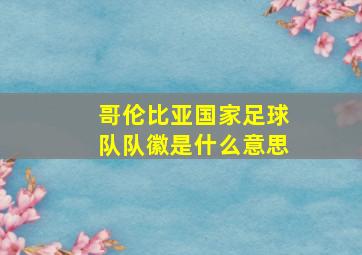 哥伦比亚国家足球队队徽是什么意思